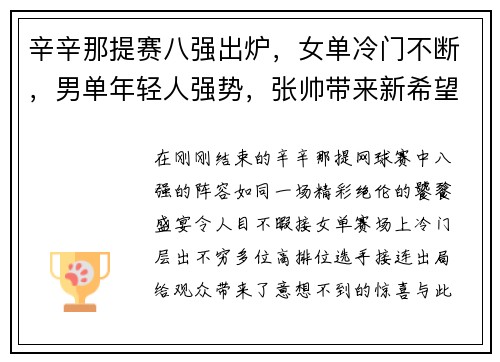 辛辛那提赛八强出炉，女单冷门不断，男单年轻人强势，张帅带来新希望

在刚刚结束的辛辛那提网球赛中八强的阵容如同一场精彩绝伦的饕餮盛宴令人目不暇接女单赛场上冷门层出不穷多位高排位选手接连出局给观众带来了意想不到的惊喜与此